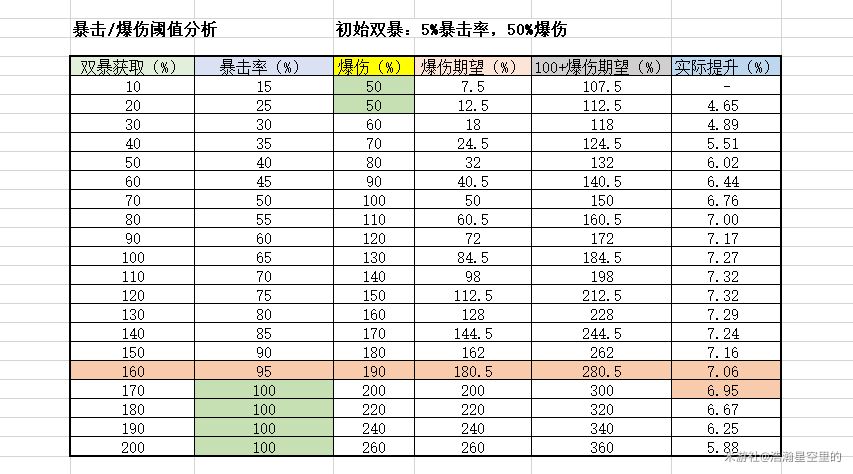 暴击/爆伤阈值分析　　　　初始双暴：5%暴击率，50%爆伤

| 双暴获取（%） | 暴击率（%） | 爆伤（%） | 爆伤期望（%） | 100+爆伤期望（%） | 实际提升（%） |
|---|---|---|---|---|---|
| 10 | 15 | 50 | 7.5 | 107.5 | - |
| 20 | 25 | 50 | 12.5 | 112.5 | 4.65 |
| 30 | 30 | 60 | 18 | 118 | 4.89 |
| 40 | 35 | 70 | 24.5 | 124.5 | 5.51 |
| 50 | 40 | 80 | 32 | 132 | 6.02 |
| 60 | 45 | 90 | 40.5 | 140.5 | 6.44 |
| 70 | 50 | 100 | 50 | 150 | 6.76 |
| 80 | 55 | 110 | 60.5 | 160.5 | 7.00 |
| 90 | 60 | 120 | 72 | 172 | 7.17 |
| 100 | 65 | 130 | 84.5 | 184.5 | 7.27 |
| 110 | 70 | 140 | 98 | 198 | 7.32 |
| 120 | 75 | 150 | 112.5 | 212.5 | 7.32 |
| 130 | 80 | 160 | 128 | 228 | 7.29 |
| 140 | 85 | 170 | 144.5 | 244.5 | 7.24 |
| 150 | 90 | 180 | 162 | 262 | 7.16 |
| 160 | 95 | 190 | 180.5 | 280.5 | 7.06 |
| 170 | 100 | 200 | 200 | 300 | 6.95 |
| 180 | 100 | 220 | 220 | 320 | 6.67 |
| 190 | 100 | 240 | 240 | 340 | 6.25 |
| 200 | 100 | 260 | 260 | 360 | 5.88 |

米游社@浩瀚星空里的